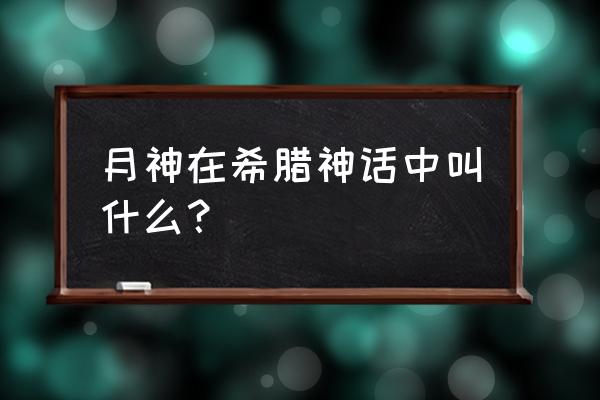 月神在希腊神话中叫什么？